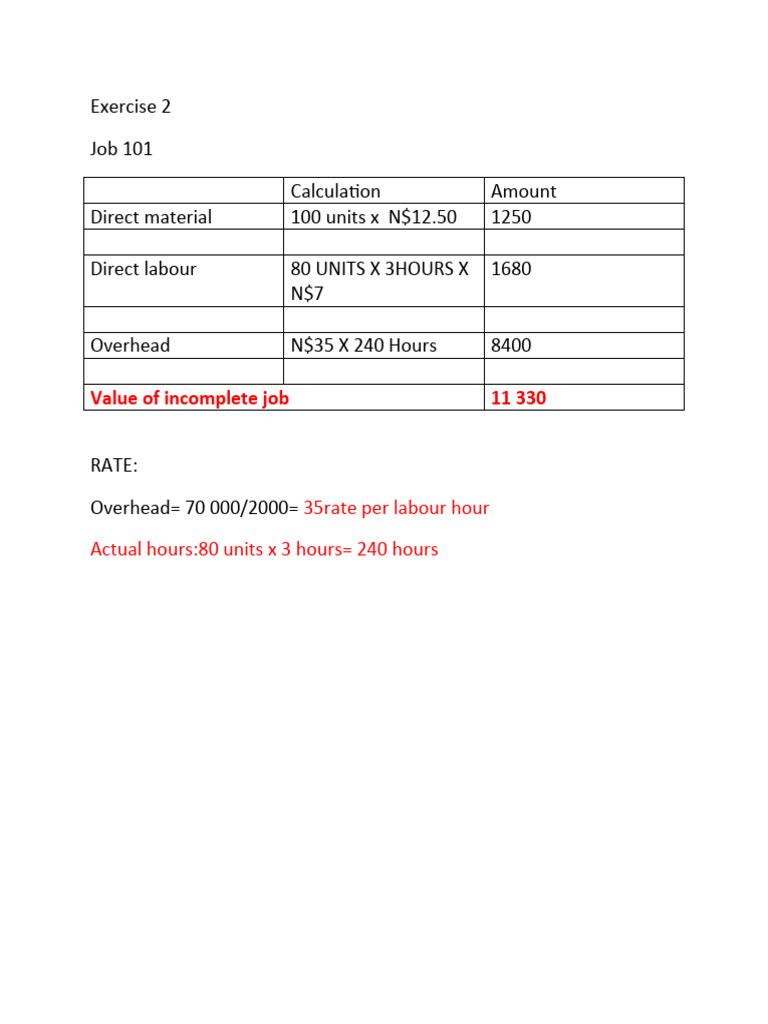 Exercise 2

Job 101

| | Calculation | Amount |
|---|---|---|
| Direct material | 100 units x N\$12.50 | 1250 |
| | | |
| Direct labour | 80 UNITS X 3HOURS X N\$7 | 1680 |
| | | |
| Overhead | N\$35 X 240 Hours | 8400 |
| | | |
| Value of incomplete job | | 11 330 |

RATE:

Overhead= 70 000/2000= 35rate per labour hour

Actual hours:80 units x 3 hours= 240 hours